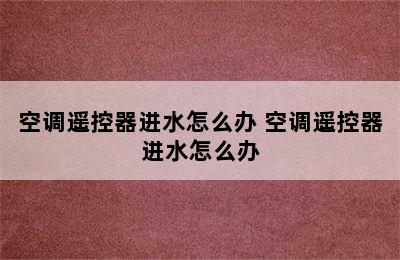 空调遥控器进水怎么办 空调遥控器进水怎么办